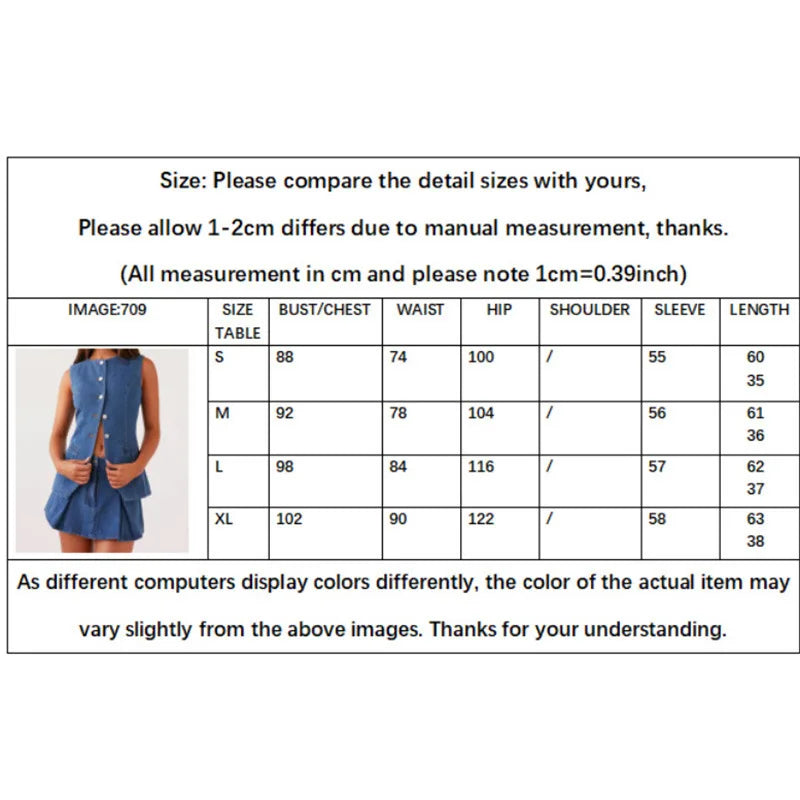 Size: Please compare the detail sizes with yours,

Please allow 1-2cm differs due to manual measurement, thanks.

(All measurement in cm and please note 1cm=0.39inch)

| IMAGE:709 | SIZE TABLE | BUST/CHEST | WAIST | HIP | SHOULDER | SLEEVE | LENGTH |
|---|---|---|---|---|---|---|---|
| | S | 88 | 74 | 100 | / | 55 | 60 35 |
| | M | 92 | 78 | 104 | / | 56 | 61 36 |
| | L | 98 | 84 | 116 | / | 57 | 62 37 |
| | XL | 102 | 90 | 122 | / | 58 | 63 38 |

As different computers display colors differently, the color of the actual item may vary slightly from the above images. Thanks for your understanding.